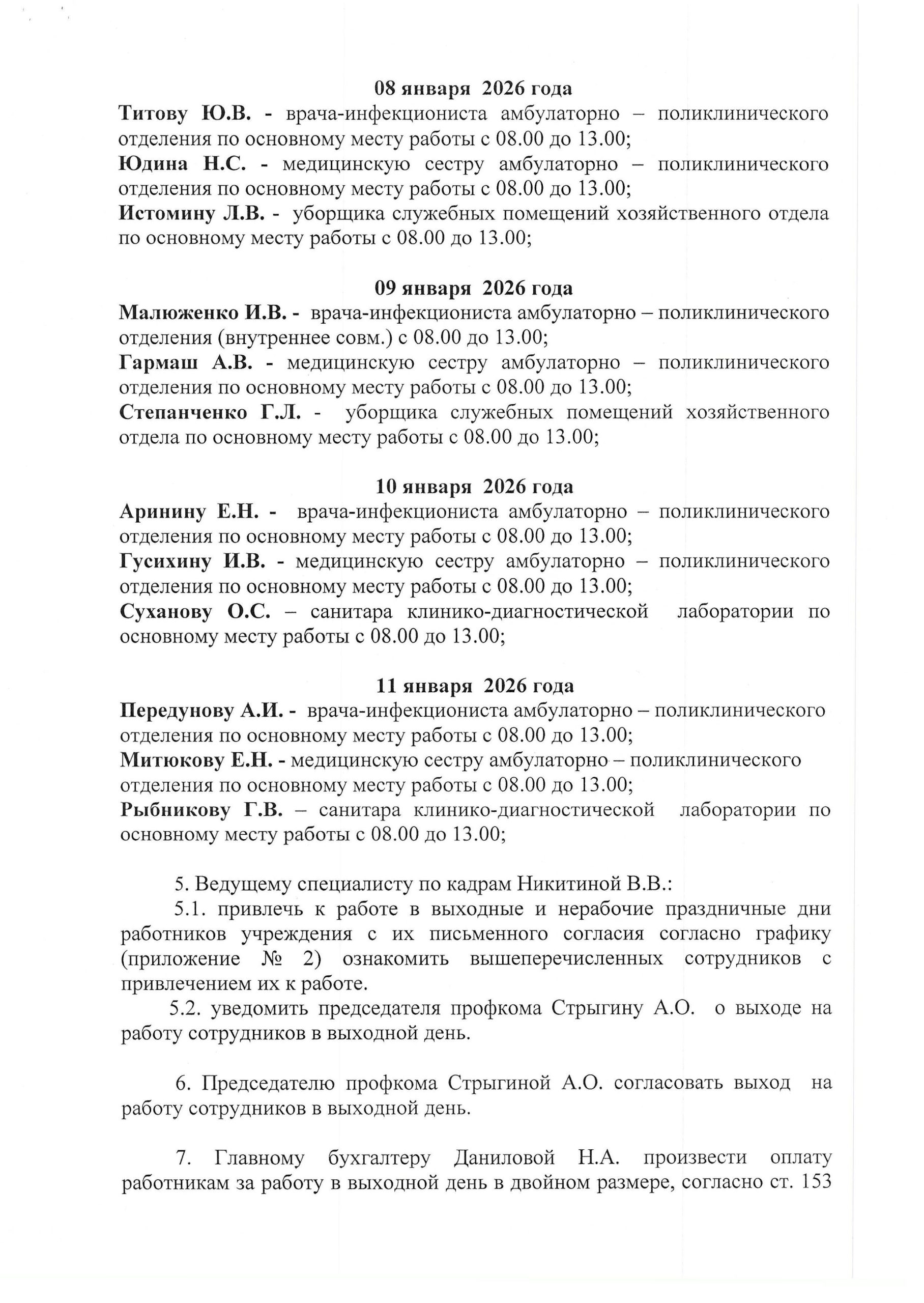 08 января 2026 года

Титову Ю.В. - врача-инфекциониста амбулаторно – поликлинического отделения по основному месту работы с 08.00 до 13.00;

Юдина Н.С. - медицинскую сестру амбулаторно – поликлинического отделения по основному месту работы с 08.00 до 13.00;

Истомину Л.В. - уборщика служебных помещений хозяйственного отдела по основному месту работы с 08.00 до 13.00;

09 января 2026 года

Малюженко И.В. - врача-инфекциониста амбулаторно – поликлинического отделения (внутреннее совм.) с 08.00 до 13.00;

Гармаш А.В. - медицинскую сестру амбулаторно – поликлинического отделения по основному месту работы с 08.00 до 13.00;

Степанченко Г.Л. - уборщика служебных помещений хозяйственного отдела по основному месту работы с 08.00 до 13.00;

10 января 2026 года

Аринину Е.Н. - врача-инфекциониста амбулаторно – поликлинического отделения по основному месту работы с 08.00 до 13.00;

Гусихину И.В. - медицинскую сестру амбулаторно – поликлинического отделения по основному месту работы с 08.00 до 13.00;

Суханову О.С. – санитара клинико-диагностической лаборатории по основному месту работы с 08.00 до 13.00;

11 января 2026 года

Передунову А.И. - врача-инфекциониста амбулаторно – поликлинического отделения по основному месту работы с 08.00 до 13.00;

Митюкову Е.Н. - медицинскую сестру амбулаторно – поликлинического отделения по основному месту работы с 08.00 до 13.00;

Рыбникову Г.В. – санитара клинико-диагностической лаборатории по основному месту работы с 08.00 до 13.00;

5. Ведущему специалисту по кадрам Никитиной В.В.:

5.1. привлечь к работе в выходные и нерабочие праздничные дни работников учреждения с их письменного согласия согласно графику (приложение № 2) ознакомить вышеперечисленных сотрудников с привлечением их к работе.

5.2. уведомить председателя профкома Стрыгину А.О. о выходе на работу сотрудников в выходной день.

6. Председателю профкома Стрыгиной А.О. согласовать выход на работу сотрудников в выходной день.

7. Главному бухгалтеру Даниловой Н.А. произвести оплату работникам за работу в выходной день в двойном размере, согласно ст. 153